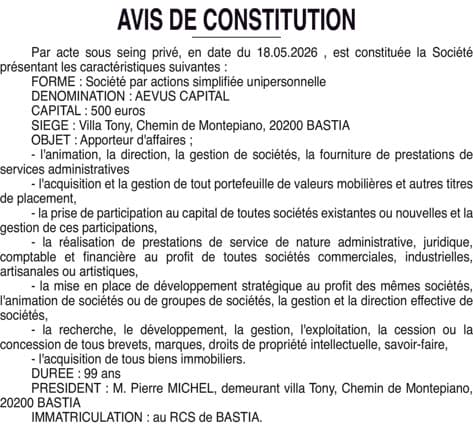 AVIS DE CONSTITUTION

Par acte sous seing privé, en date du 18.05.2026 , est constituée la Société présentant les caractéristiques suivantes :

FORME : Société par actions simplifiée unipersonnelle

DENOMINATION : AEVUS CAPITAL

CAPITAL : 500 euros

SIEGE : Villa Tony, Chemin de Montepiano, 20200 BASTIA

OBJET : Apporteur d'affaires ;

- l'animation, la direction, la gestion de sociétés, la fourniture de prestations de services administratives

- l'acquisition et la gestion de tout portefeuille de valeurs mobilières et autres titres de placement,

- la prise de participation au capital de toutes sociétés existantes ou nouvelles et la gestion de ces participations,

- la réalisation de prestations de service de nature administrative, juridique, comptable et financière au profit de toutes sociétés commerciales, industrielles, artisanales ou artistiques,

- la mise en place de développement stratégique au profit des mêmes sociétés, l'animation de sociétés ou de groupes de sociétés, la gestion et la direction effective de sociétés,

- la recherche, le développement, la gestion, l'exploitation, la cession ou la concession de tous brevets, marques, droits de propriété intellectuelle, savoir-faire,

- l'acquisition de tous biens immobiliers.

DUREE : 99 ans

PRESIDENT : M. Pierre MICHEL, demeurant villa Tony, Chemin de Montepiano, 20200 BASTIA

IMMATRICULATION : au RCS de BASTIA.